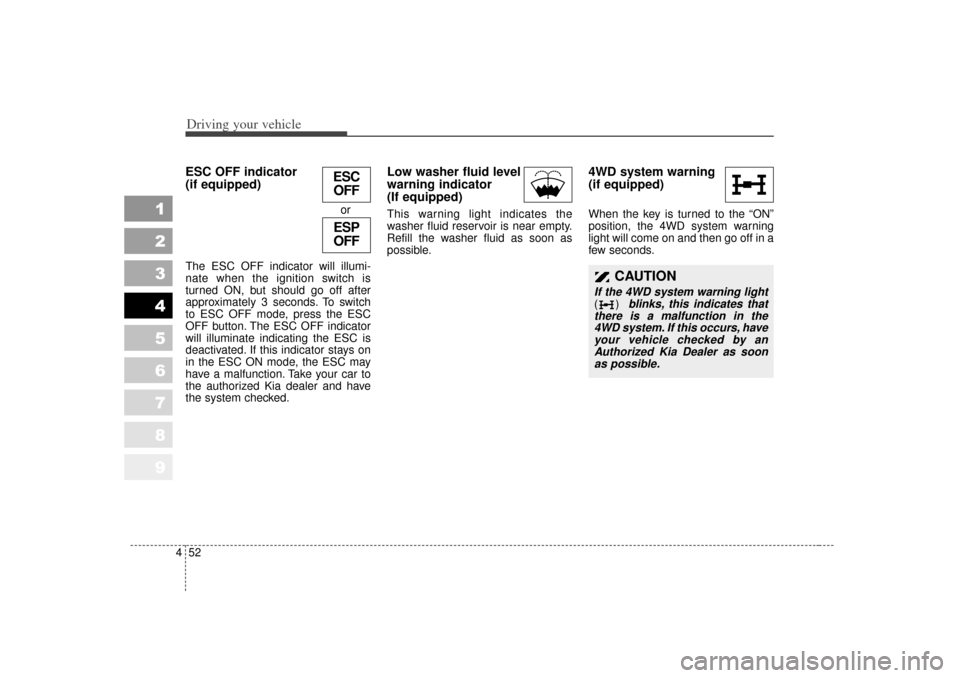 Driving your vehicle

1
2
3
4
5
6
7
8
9

ESC OFF indicator (if equipped)

ESC OFF
or
ESP OFF

The ESC OFF indicator will illuminate when the ignition switch is turned ON, but should go off after approximately 3 seconds. To switch to ESC OFF mode, press the ESC OFF button. The ESC OFF indicator will illuminate indicating the ESC is deactivated. If this indicator stays on in the ESC ON mode, the ESC may have a malfunction. Take your car to the authorized Kia dealer and have the system checked.

Low washer fluid level warning indicator (If equipped)

This warning light indicates the washer fluid reservoir is near empty. Refill the washer fluid as soon as possible.

4WD system warning (if equipped)

When the key is turned to the “ON” position, the 4WD system warning light will come on and then go off in a few seconds.

CAUTION
If the 4WD system warning light ( ) blinks, this indicates that there is a malfunction in the 4WD system. If this occurs, have your vehicle checked by an Authorized Kia Dealer as soon as possible.

4 52

carmanualsonline.info